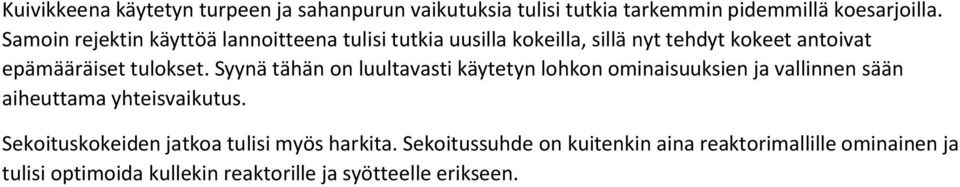 Kuivikkeena käytetyn turpeen ja sahanpurun vaikutuksia tulisi tutkia tarkemmin pidemmillä koesarjoilla. Samoin rejektin käyttöä lannoitteena tulisi tutkia uusilla kokeilla, sillä nyt tehdyt kokeet antoivat epämääräiset tulokset. Syynä tähän on luultavasti käytetyn lohkon ominaisuuksien ja vallinnen sään aiheuttama yhteisvaikutus.

Sekoituskokeiden jatkoa tulisi myös harkita. Sekoitussuhde on kuitenkin aina reaktorimallille ominainen ja tulisi optimoida kullekin reaktorille ja syötteelle erikseen.